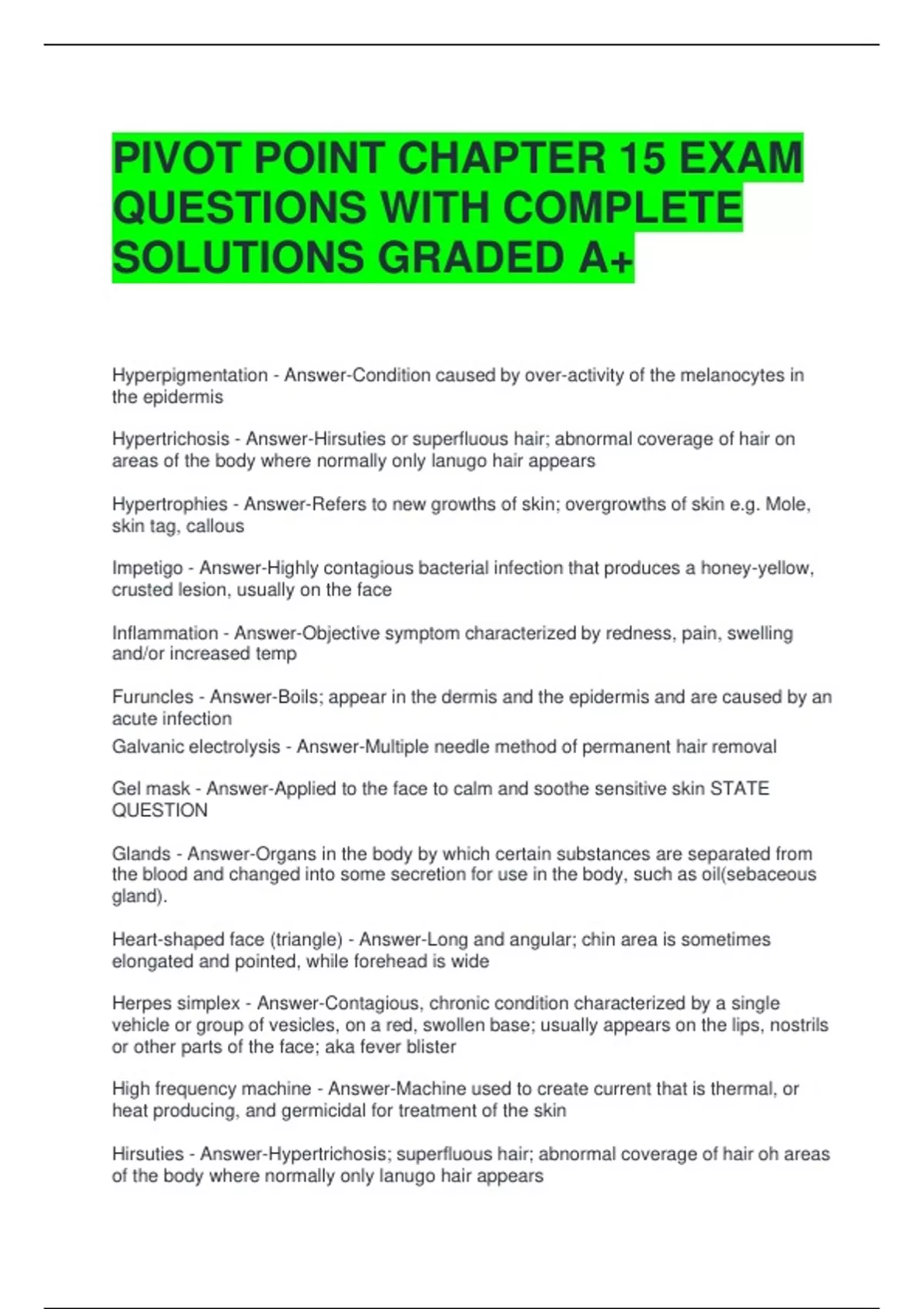 PIVOT POINT CHAPTER 15 EXAM QUESTIONS WITH COMPLETE SOLUTIONS GRADED A+

Hyperpigmentation - Answer-Condition caused by over-activity of the melanocytes in the epidermis

Hypertrichosis - Answer-Hirsuties or superfluous hair; abnormal coverage of hair on areas of the body where normally only lanugo hair appears

Hypertrophies - Answer-Refers to new growths of skin; overgrowths of skin e.g. Mole, skin tag, callous

Impetigo - Answer-Highly contagious bacterial infection that produces a honey-yellow, crusted lesion, usually on the face

Inflammation - Answer-Objective symptom characterized by redness, pain, swelling and/or increased temp

Furuncles - Answer-Boils; appear in the dermis and the epidermis and are caused by an acute infection

Galvanic electrolysis - Answer-Multiple needle method of permanent hair removal

Gel mask - Answer-Applied to the face to calm and soothe sensitive skin STATE QUESTION

Glands - Answer-Organs in the body by which certain substances are separated from the blood and changed into some secretion for use in the body, such as oil(sebaceous gland).

Heart-shaped face (triangle) - Answer-Long and angular; chin area is sometimes elongated and pointed, while forehead is wide

Herpes simplex - Answer-Contagious, chronic condition characterized by a single vehicle or group of vesicles, on a red, swollen base; usually appears on the lips, nostrils or other parts of the face; aka fever blister

High frequency machine - Answer-Machine used to create current that is thermal, or heat producing, and germicidal for treatment of the skin

Hirsuties - Answer-Hypertrichosis; superfluous hair; abnormal coverage of hair oh areas of the body where normally only lanugo hair appears